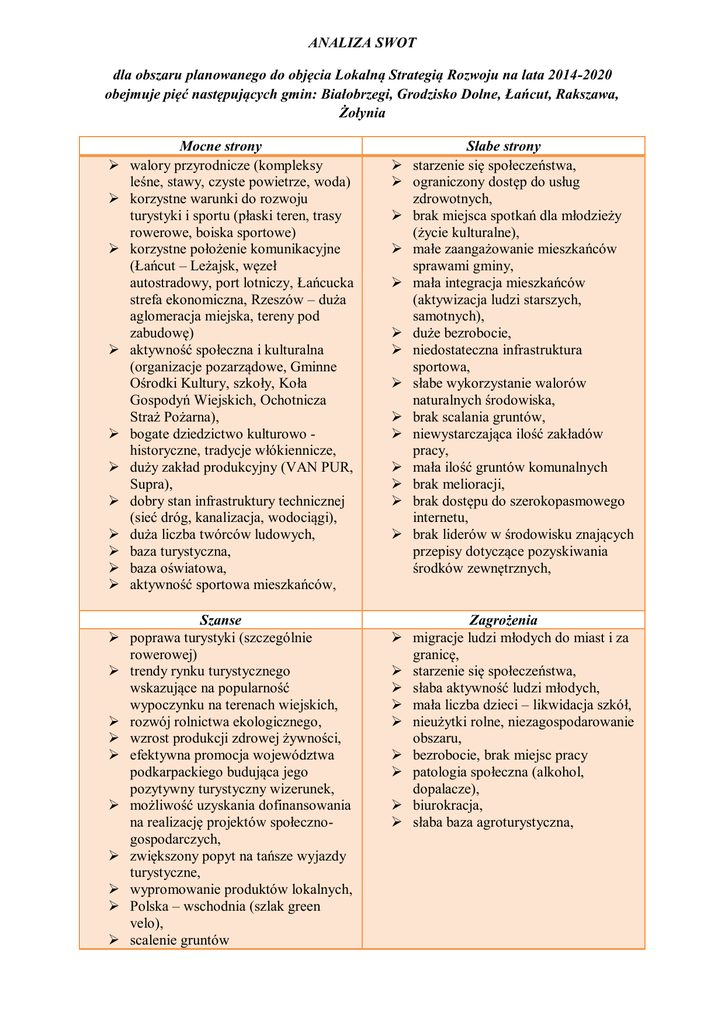 ANALIZA SWOT

dla obszaru planowanego do objęcia Lokalną Strategią Rozwoju na lata 2014-2020 obejmuje pięć następujących gmin: Białobrzegi, Grodzisko Dolne, Łańcut, Rakszawa, Żołynia

| Mocne strony | Słabe strony |
|---|---|
| ➢ walory przyrodnicze (kompleksy leśne, stawy, czyste powietrze, woda) ➢ korzystne warunki do rozwoju turystyki i sportu (płaski teren, trasy rowerowe, boiska sportowe) ➢ korzystne położenie komunikacyjne (Łańcut – Leżajsk, węzeł autostradowy, port lotniczy, Łańcucka strefa ekonomiczna, Rzeszów – duża aglomeracja miejska, tereny pod zabudowę) ➢ aktywność społeczna i kulturalna (organizacje pozarządowe, Gminne Ośrodki Kultury, szkoły, Koła Gospodyń Wiejskich, Ochotnicza Straż Pożarna), ➢ bogate dziedzictwo kulturowo - historyczne, tradycje włókiennicze, ➢ duży zakład produkcyjny (VAN PUR, Supra), ➢ dobry stan infrastruktury technicznej (sieć dróg, kanalizacja, wodociągi), ➢ duża liczba twórców ludowych, ➢ baza turystyczna, ➢ baza oświatowa, ➢ aktywność sportowa mieszkańców, | ➢ starzenie się społeczeństwa, ➢ ograniczony dostęp do usług zdrowotnych, ➢ brak miejsca spotkań dla młodzieży (życie kulturalne), ➢ małe zaangażowanie mieszkańców sprawami gminy, ➢ mała integracja mieszkańców (aktywizacja ludzi starszych, samotnych), ➢ duże bezrobocie, ➢ niedostateczna infrastruktura sportowa, ➢ słabe wykorzystanie walorów naturalnych środowiska, ➢ brak scalania gruntów, ➢ niewystarczająca ilość zakładów pracy, ➢ mała ilość gruntów komunalnych ➢ brak melioracji, ➢ brak dostępu do szerokopasmowego internetu, ➢ brak liderów w środowisku znających przepisy dotyczące pozyskiwania środków zewnętrznych, |
| Szanse | Zagrożenia |
| ➢ poprawa turystyki (szczególnie rowerowej) ➢ trendy rynku turystycznego wskazujące na popularność wypoczynku na terenach wiejskich, ➢ rozwój rolnictwa ekologicznego, ➢ wzrost produkcji zdrowej żywności, ➢ efektywna promocja województwa podkarpackiego budująca jego pozytywny turystyczny wizerunek, ➢ możliwość uzyskania dofinansowania na realizację projektów społeczno-gospodarczych, ➢ zwiększony popyt na tańsze wyjazdy turystyczne, ➢ wypromowanie produktów lokalnych, ➢ Polska – wschodnia (szlak green velo), ➢ scalenie gruntów | ➢ migracje ludzi młodych do miast i za granicę, ➢ starzenie się społeczeństwa, ➢ słaba aktywność ludzi młodych, ➢ mała liczba dzieci – likwidacja szkół, ➢ nieużytki rolne, niezagospodarowanie obszaru, ➢ bezrobocie, brak miejsc pracy ➢ patologia społeczna (alkohol, dopalacze), ➢ biurokracja, ➢ słaba baza agroturystyczna, |